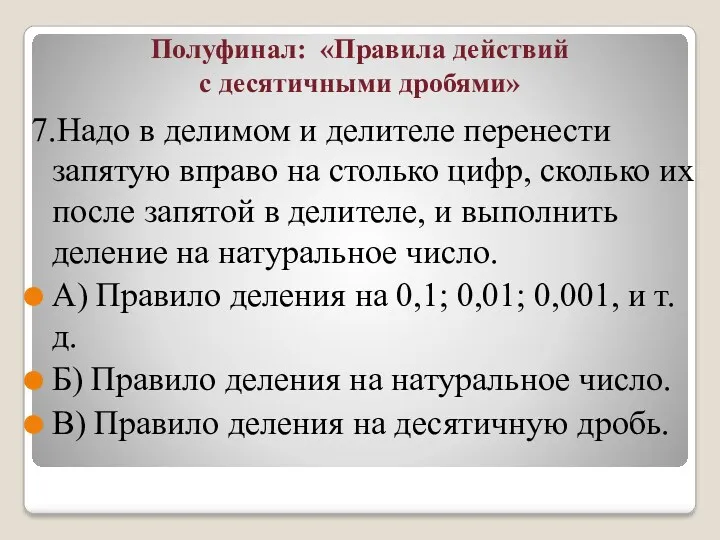 Полуфинал: «Правила действий с десятичными дробями»

7.Надо в делимом и делителе перенести запятую вправо на столько цифр, сколько их после запятой в делителе, и выполнить деление на натуральное число.

А) Правило деления на 0,1; 0,01; 0,001, и т. д.

Б) Правило деления на натуральное число.

В) Правило деления на десятичную дробь.